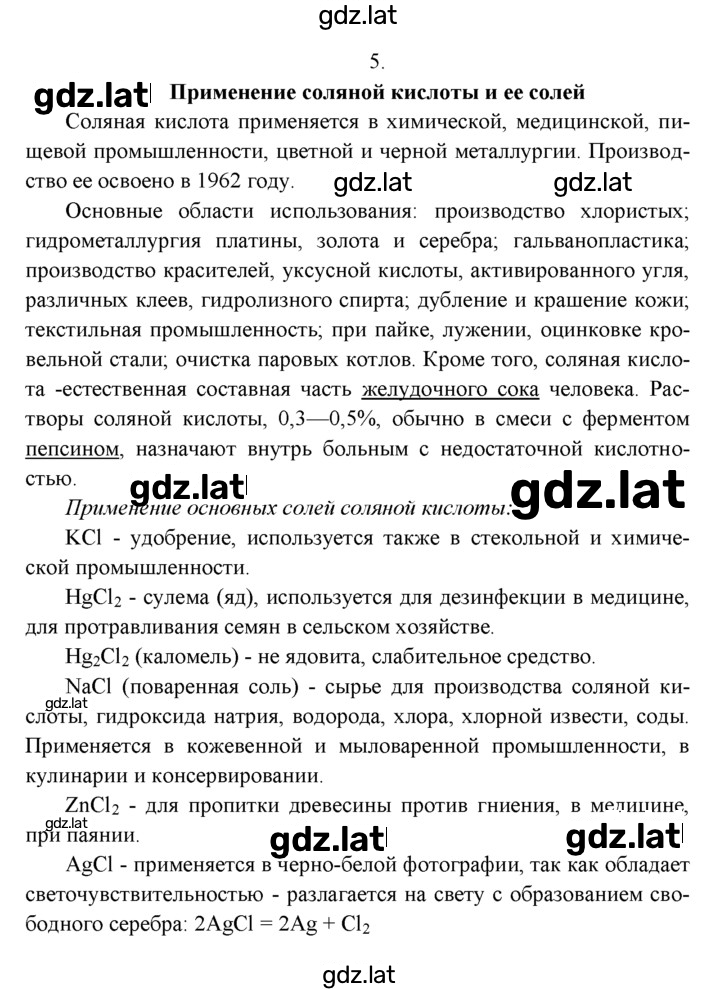 gdz.lat

5.

gdz.lat Применение соляной кислоты и ее солей

Соляная кислота применяется в химической, медицинской, пищевой промышленности, цветной и черной металлургии. Производство ее освоено в 1962 году. gdz.lat gdz.lat

Основные области использования: производство хлористых; гидрометаллургия платины, золота и серебра; гальванопластика; производство красителей, уксусной кислоты, активированного угля, различных клеев, гидролизного спирта; дубление и крашение кожи; текстильная промышленность; при пайке, лужении, оцинковке кровельной стали; очистка паровых котлов. Кроме того, соляная кислота -естественная составная часть желудочного сока человека. Растворы соляной кислоты, 0,3—0,5%, обычно в смеси с ферментом пепсином, назначают внутрь больным с недостаточной кислотностью.

gdz.lat gdz.lat

Применение основных солей соляной кислоты:

KCl - удобрение, используется также в стекольной и химической промышленности.

$HgCl_2$ - сулема (яд), используется для дезинфекции в медицине, для протравливания семян в сельском хозяйстве.

$Hg_2Cl_2$ (каломель) - не ядовита, слабительное средство.

gdz.lat

NaCl (поваренная соль) - сырье для производства соляной кислоты, гидроксида натрия, водорода, хлора, хлорной извести, соды. Применяется в кожевенной и мыловаренной промышленности, в кулинарии и консервировании.

$ZnCl_2$ - для пропитки древесины против гниения, в медицине, при паянии.

gdz.lat gdz.lat gdz.lat

AgCl - применяется в черно-белой фотографии, так как обладает светочувствительностью - разлагается на свету с образованием свободного серебра: $2AgCl = 2Ag + Cl_2$

gdz.lat